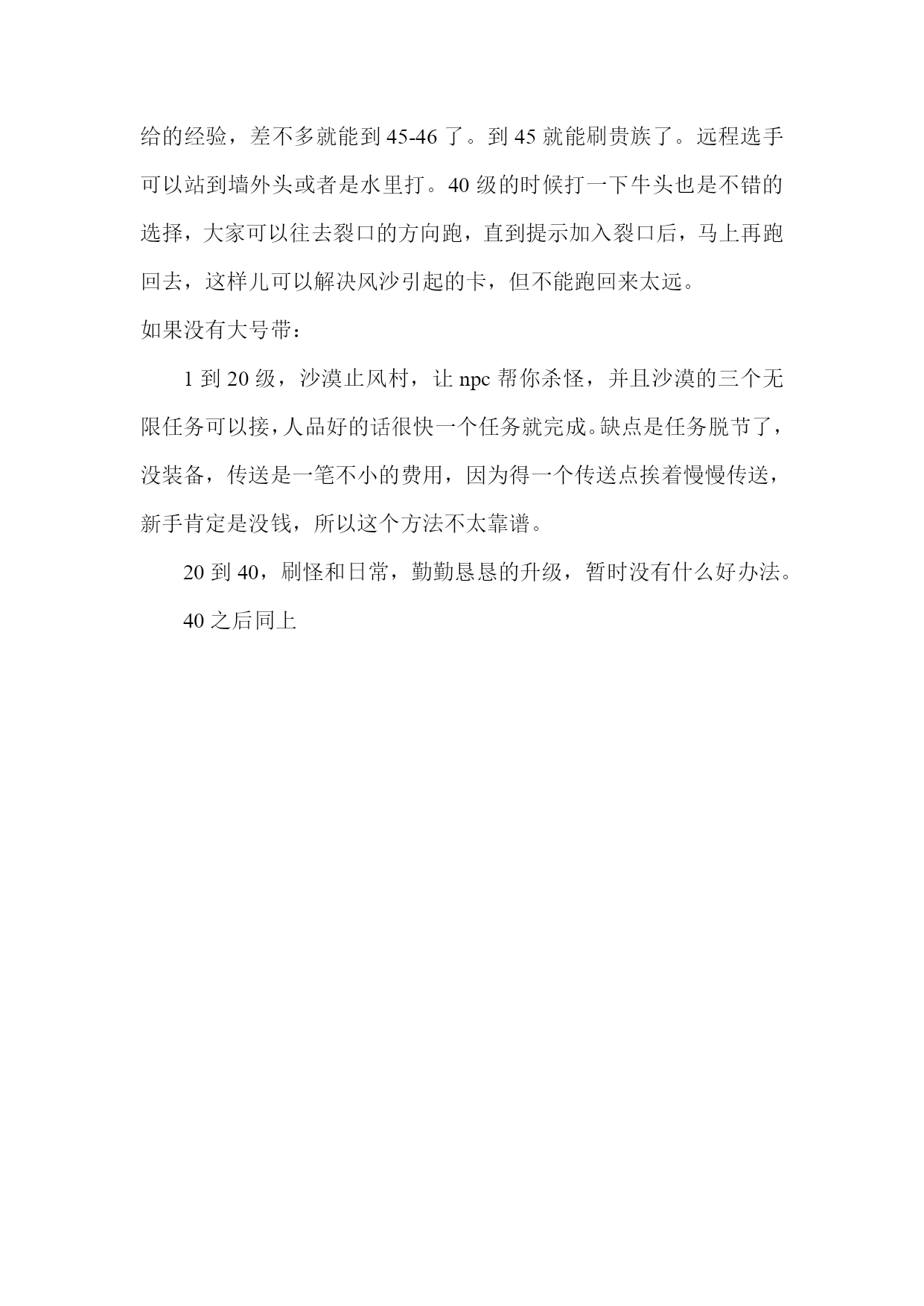 给的经验，差不多就能到45-46了。到45就能刷贵族了。远程选手可以站到墙外头或者是水里打。40级的时候打一下牛头也是不错的选择，大家可以往去裂口的方向跑，直到提示加入裂口后，马上再跑回去，这样儿可以解决风沙引起的卡，但不能跑回来太远。

如果没有大号带：

1到20级，沙漠止风村，让npc帮你杀怪，并且沙漠的三个无限任务可以接，人品好的话很快一个任务就完成。缺点是任务脱节了，没装备，传送是一笔不小的费用，因为得一个传送点挨着慢慢传送，新手肯定是没钱，所以这个方法不太靠谱。

20到40，刷怪和日常，勤勤恳恳的升级，暂时没有什么好办法。

40之后同上